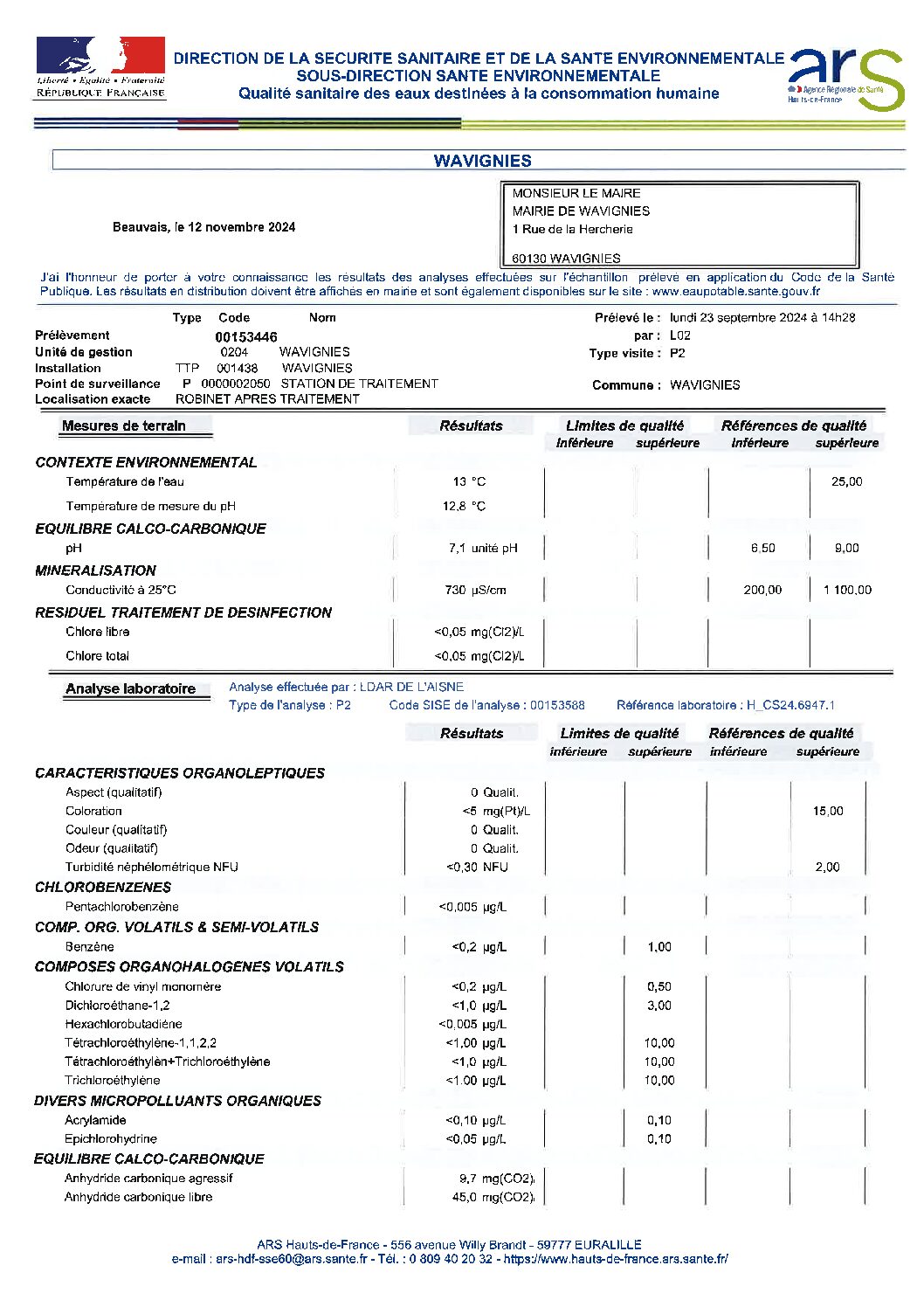 Liberté • Égalité • Fraternité
RÉPUBLIQUE FRANÇAISE

DIRECTION DE LA SECURITE SANITAIRE ET DE LA SANTE ENVIRONNEMENTALE
SOUS-DIRECTION SANTE ENVIRONNEMENTALE
Qualité sanitaire des eaux destinées à la consommation humaine

ars
Agence Régionale de Santé
Hauts-de-France

WAVIGNIES

Beauvais, le 12 novembre 2024

MONSIEUR LE MAIRE
MAIRIE DE WAVIGNIES
1 Rue de la Hercherie

60130 WAVIGNIES

J'ai l'honneur de porter à votre connaissance les résultats des analyses effectuées sur l'échantillon prélevé en application du Code de la Santé Publique. Les résultats en distribution doivent être affichés en mairie et sont également disponibles sur le site : www.eaupotable.sante.gouv.fr

| | Type | Code | Nom |
|---|---|---|---|
| Prélèvement | | 00153446 | |
| Unité de gestion | | 0204 | WAVIGNIES |
| Installation | TTP | 001438 | WAVIGNIES |
| Point de surveillance | P | 0000002050 | STATION DE TRAITEMENT |
| Localisation exacte | ROBINET APRES TRAITEMENT | | |

Prélevé le : lundi 23 septembre 2024 à 14h28
par : L02
Type visite : P2
Commune : WAVIGNIES

| Mesures de terrain | Résultats | Limites de qualité inférieure | Limites de qualité supérieure | Références de qualité inférieure | Références de qualité supérieure |
|---|---|---|---|---|---|
| CONTEXTE ENVIRONNEMENTAL | | | | | |
| Température de l'eau | 13 °C | | | | 25,00 |
| Température de mesure du pH | 12,8 °C | | | | |
| EQUILIBRE CALCO-CARBONIQUE | | | | | |
| pH | 7,1 unité pH | | | 6,50 | 9,00 |
| MINERALISATION | | | | | |
| Conductivité à 25°C | 730 µS/cm | | | 200,00 | 1 100,00 |
| RESIDUEL TRAITEMENT DE DESINFECTION | | | | | |
| Chlore libre | <0,05 mg(Cl2)/L | | | | |
| Chlore total | <0,05 mg(Cl2)/L | | | | |

Analyse laboratoire
Analyse effectuée par : LDAR DE L'AISNE
Type de l'analyse : P2   Code SISE de l'analyse : 00153588   Référence laboratoire : H_CS24.6947.1

| | Résultats | Limites de qualité inférieure | Limites de qualité supérieure | Références de qualité inférieure | Références de qualité supérieure |
|---|---|---|---|---|---|
| CARACTERISTIQUES ORGANOLEPTIQUES | | | | | |
| Aspect (qualitatif) | 0 Qualit. | | | | |
| Coloration | <5 mg(Pt)/L | | | | 15,00 |
| Couleur (qualitatif) | 0 Qualit. | | | | |
| Odeur (qualitatif) | 0 Qualit. | | | | |
| Turbidité néphélométrique NFU | <0,30 NFU | | | | 2,00 |
| CHLOROBENZENES | | | | | |
| Pentachlorobenzène | <0,005 µg/L | | | | |
| COMP. ORG. VOLATILS & SEMI-VOLATILS | | | | | |
| Benzène | <0,2 µg/L | | 1,00 | | |
| COMPOSES ORGANOHALOGENES VOLATILS | | | | | |
| Chlorure de vinyl monomère | <0,2 µg/L | | 0,50 | | |
| Dichloroéthane-1,2 | <1,0 µg/L | | 3,00 | | |
| Hexachlorobutadiène | <0,005 µg/L | | | | |
| Tétrachloroéthylène-1,1,2,2 | <1,00 µg/L | | 10,00 | | |
| Tétrachloroéthylèn+Trichloroéthylène | <1,0 µg/L | | 10,00 | | |
| Trichloroéthylène | <1,00 µg/L | | 10,00 | | |
| DIVERS MICROPOLLUANTS ORGANIQUES | | | | | |
| Acrylamide | <0,10 µg/L | | 0,10 | | |
| Epichlorohydrine | <0,05 µg/L | | 0,10 | | |
| EQUILIBRE CALCO-CARBONIQUE | | | | | |
| Anhydride carbonique agressif | 9,7 mg(CO2) | | | | |
| Anhydride carbonique libre | 45,0 mg(CO2) | | | | |

ARS Hauts-de-France - 556 avenue Willy Brandt - 59777 EURALILLE
e-mail : ars-hdf-sse60@ars.sante.fr - Tél. : 0 809 40 20 32 - https://www.hauts-de-france.ars.sante.fr/